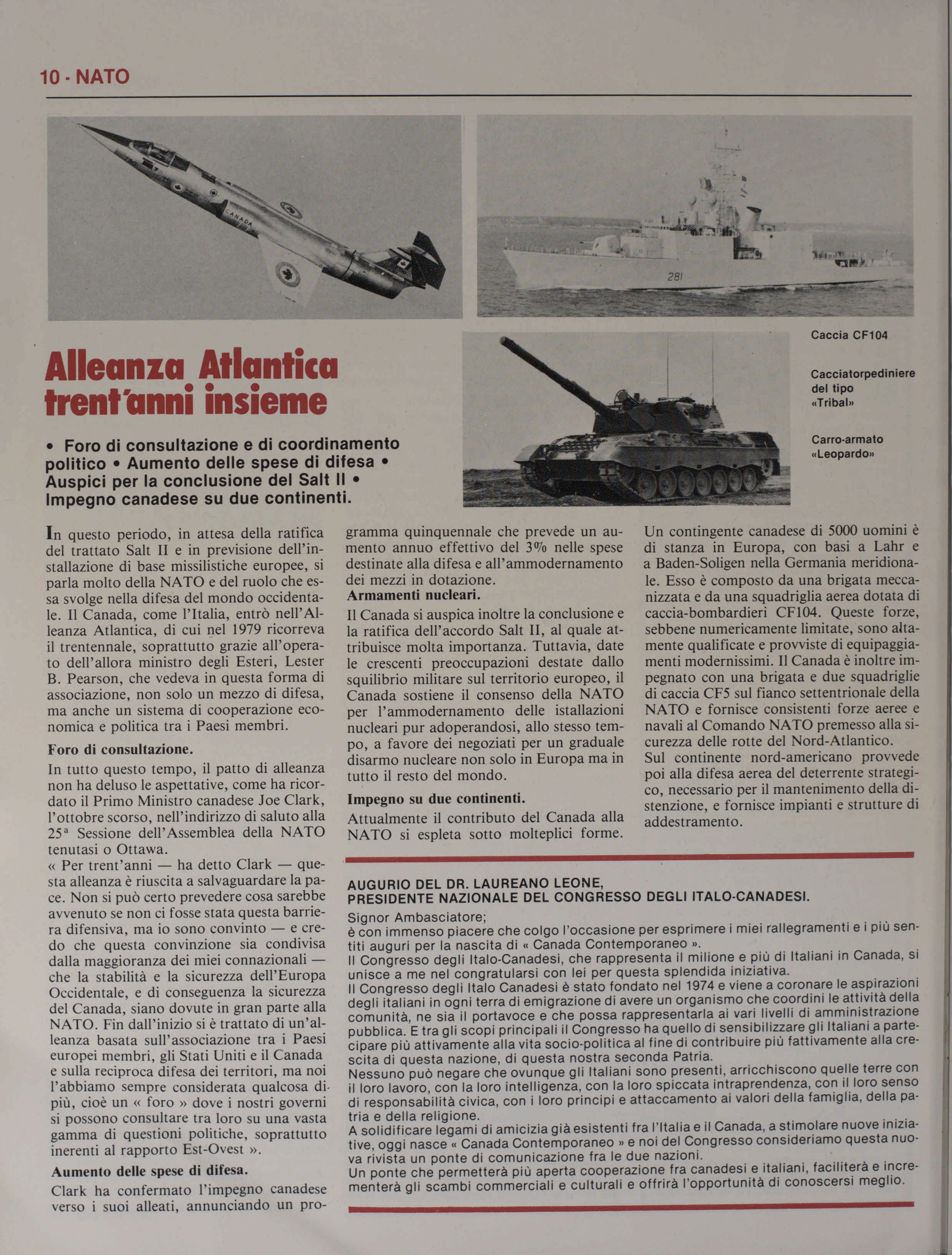 10 - NATO

CANADA

281

Caccia CF104

Cacciatorpediniere del tipo «Tribal»

Carro-armato «Leopardo»

Alleanza Atlantica trent'anni insieme

• Foro di consultazione e di coordinamento politico • Aumento delle spese di difesa • Auspici per la conclusione del Salt II • Impegno canadese su due continenti.

In questo periodo, in attesa della ratifica del trattato Salt II e in previsione dell'installazione di base missilistiche europee, si parla molto della NATO e del ruolo che essa svolge nella difesa del mondo occidentale. Il Canada, come l'Italia, entrò nell'Alleanza Atlantica, di cui nel 1979 ricorreva il trentennale, soprattutto grazie all'operato dell'allora ministro degli Esteri, Lester B. Pearson, che vedeva in questa forma di associazione, non solo un mezzo di difesa, ma anche un sistema di cooperazione economica e politica tra i Paesi membri.

Foro di consultazione.

In tutto questo tempo, il patto di alleanza non ha deluso le aspettative, come ha ricordato il Primo Ministro canadese Joe Clark, l'ottobre scorso, nell'indirizzo di saluto alla 25ª Sessione dell'Assemblea della NATO tenutasi o Ottawa.

« Per trent'anni — ha detto Clark — questa alleanza è riuscita a salvaguardare la pace. Non si può certo prevedere cosa sarebbe avvenuto se non ci fosse stata questa barriera difensiva, ma io sono convinto — e credo che questa convinzione sia condivisa dalla maggioranza dei miei connazionali — che la stabilità e la sicurezza dell'Europa Occidentale, e di conseguenza la sicurezza del Canada, siano dovute in gran parte alla NATO. Fin dall'inizio si è trattato di un'alleanza basata sull'associazione tra i Paesi europei membri, gli Stati Uniti e il Canada e sulla reciproca difesa dei territori, ma noi l'abbiamo sempre considerata qualcosa di più, cioè un « foro » dove i nostri governi si possono consultare tra loro su una vasta gamma di questioni politiche, soprattutto inerenti al rapporto Est-Ovest ».

Aumento delle spese di difesa.

Clark ha confermato l'impegno canadese verso i suoi alleati, annunciando un programma quinquennale che prevede un aumento annuo effettivo del 3% nelle spese destinate alla difesa e all'ammodernamento dei mezzi in dotazione.

Armamenti nucleari.

Il Canada si auspica inoltre la conclusione e la ratifica dell'accordo Salt II, al quale attribuisce molta importanza. Tuttavia, date le crescenti preoccupazioni destate dallo squilibrio militare sul territorio europeo, il Canada sostiene il consenso della NATO per l'ammodernamento delle istallazioni nucleari pur adoperandosi, allo stesso tempo, a favore dei negoziati per un graduale disarmo nucleare non solo in Europa ma in tutto il resto del mondo.

Impegno su due continenti.

Attualmente il contributo del Canada alla NATO si espleta sotto molteplici forme. Un contingente canadese di 5000 uomini è di stanza in Europa, con basi a Lahr e a Baden-Soligen nella Germania meridionale. Esso è composto da una brigata meccanizzata e da una squadriglia aerea dotata di caccia-bombardieri CF104. Queste forze, sebbene numericamente limitate, sono altamente qualificate e provviste di equipaggiamenti modernissimi. Il Canada è inoltre impegnato con una brigata e due squadriglie di caccia CF5 sul fianco settentrionale della NATO e fornisce consistenti forze aeree e navali al Comando NATO premesso alla sicurezza delle rotte del Nord-Atlantico.

Sul continente nord-americano provvede poi alla difesa aerea del deterrente strategico, necessario per il mantenimento della distenzione, e fornisce impianti e strutture di addestramento.

AUGURIO DEL DR. LAUREANO LEONE, PRESIDENTE NAZIONALE DEL CONGRESSO DEGLI ITALO-CANADESI.

Signor Ambasciatore;
è con immenso piacere che colgo l'occasione per esprimere i miei rallegramenti e i più sentiti auguri per la nascita di « Canada Contemporaneo ».
Il Congresso degli Italo-Canadesi, che rappresenta il milione e più di Italiani in Canada, si unisce a me nel congratularsi con lei per questa splendida iniziativa.
Il Congresso degli Italo Canadesi è stato fondato nel 1974 e viene a coronare le aspirazioni degli italiani in ogni terra di emigrazione di avere un organismo che coordini le attività della comunità, ne sia il portavoce e che possa rappresentarla ai vari livelli di amministrazione pubblica. E tra gli scopi principali il Congresso ha quello di sensibilizzare gli Italiani a partecipare più attivamente alla vita socio-politica al fine di contribuire più fattivamente alla crescita di questa nazione, di questa nostra seconda Patria.
Nessuno può negare che ovunque gli Italiani sono presenti, arricchiscono quelle terre con il loro lavoro, con la loro intelligenza, con la loro spiccata intraprendenza, con il loro senso di responsabilità civica, con i loro principi e attaccamento ai valori della famiglia, della patria e della religione.
A solidificare legami di amicizia già esistenti fra l'Italia e il Canada, a stimolare nuove iniziative, oggi nasce « Canada Contemporaneo » e noi del Congresso consideriamo questa nuova rivista un ponte di comunicazione fra le due nazioni.
Un ponte che permetterà più aperta cooperazione fra canadesi e italiani, faciliterà e incrementerà gli scambi commerciali e culturali e offrirà l'opportunità di conoscersi meglio.